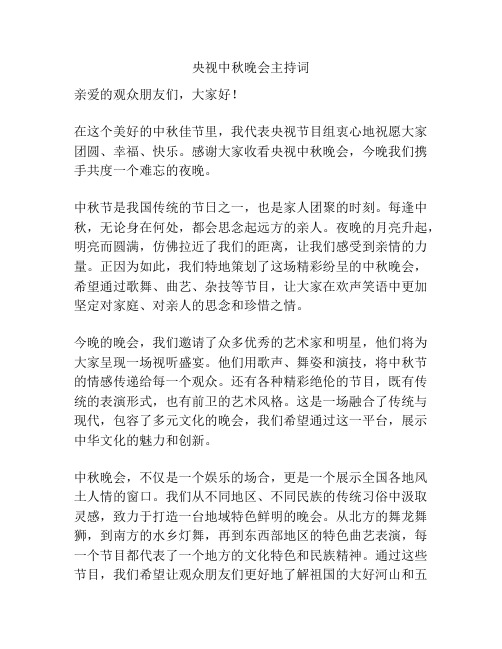 央视中秋晚会主持词

亲爱的观众朋友们，大家好！

在这个美好的中秋佳节里，我代表央视节目组衷心地祝愿大家团圆、幸福、快乐。感谢大家收看央视中秋晚会，今晚我们携手共度一个难忘的夜晚。

中秋节是我国传统的节日之一，也是家人团聚的时刻。每逢中秋，无论身在何处，都会思念起远方的亲人。夜晚的月亮升起，明亮而圆满，仿佛拉近了我们的距离，让我们感受到亲情的力量。正因为如此，我们特地策划了这场精彩纷呈的中秋晚会，希望通过歌舞、曲艺、杂技等节目，让大家在欢声笑语中更加坚定对家庭、对亲人的思念和珍惜之情。

今晚的晚会，我们邀请了众多优秀的艺术家和明星，他们将为大家呈现一场视听盛宴。他们用歌声、舞姿和演技，将中秋节的情感传递给每一个观众。还有各种精彩绝伦的节目，既有传统的表演形式，也有前卫的艺术风格。这是一场融合了传统与现代，包容了多元文化的晚会，我们希望通过这一平台，展示中华文化的魅力和创新。

中秋晚会，不仅是一个娱乐的场合，更是一个展示全国各地风土人情的窗口。我们从不同地区、不同民族的传统习俗中汲取灵感，致力于打造一台地域特色鲜明的晚会。从北方的舞龙舞狮，到南方的水乡灯舞，再到东西部地区的特色曲艺表演，每一个节目都代表了一个地方的文化特色和民族精神。通过这些节目，我们希望让观众朋友们更好地了解祖国的大好河山和五